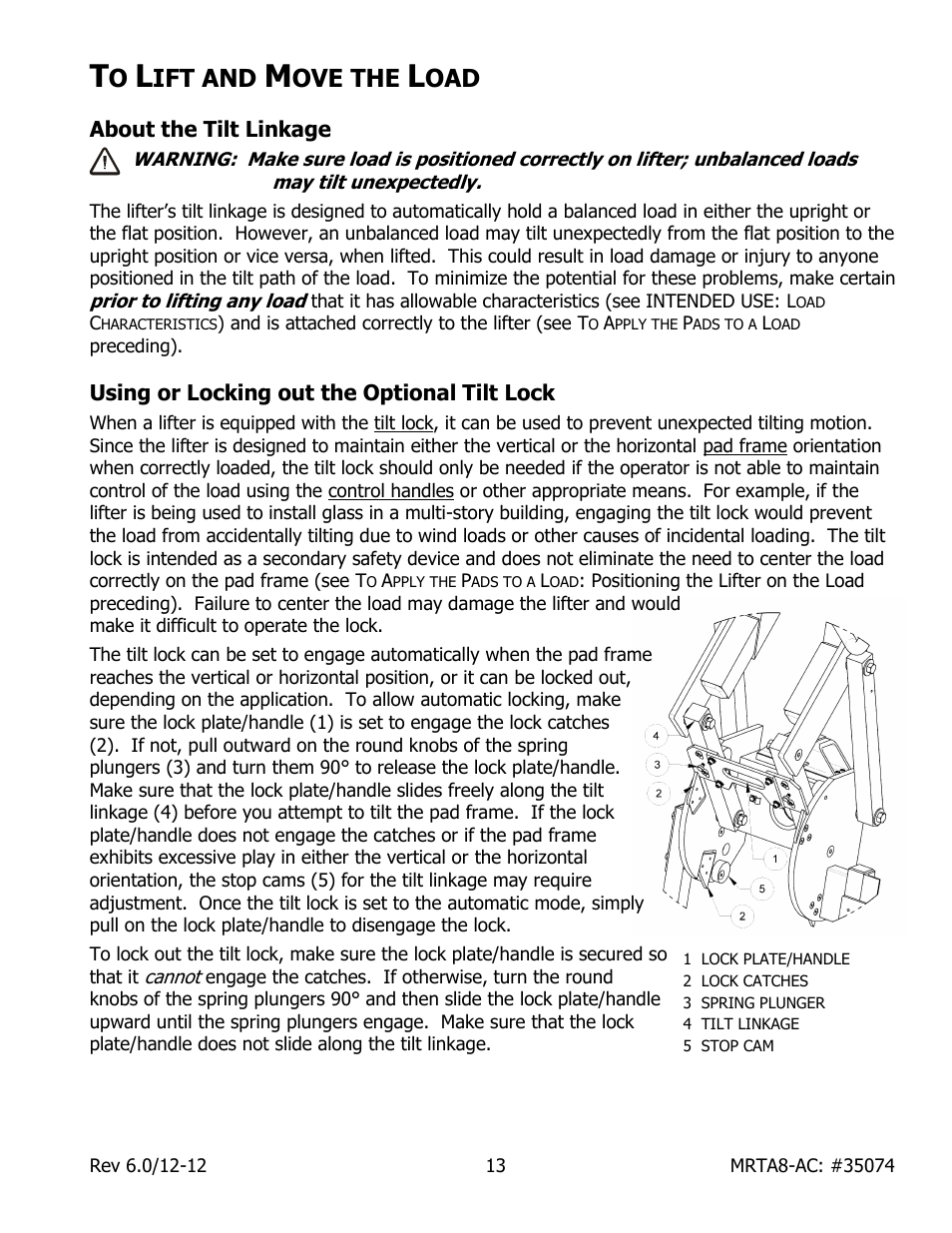 TO LIFT AND MOVE THE LOAD

About the Tilt Linkage

WARNING: Make sure load is positioned correctly on lifter; unbalanced loads may tilt unexpectedly.

The lifter's tilt linkage is designed to automatically hold a balanced load in either the upright or the flat position. However, an unbalanced load may tilt unexpectedly from the flat position to the upright position or vice versa, when lifted. This could result in load damage or injury to anyone positioned in the tilt path of the load. To minimize the potential for these problems, make certain prior to lifting any load that it has allowable characteristics (see INTENDED USE: LOAD CHARACTERISTICS) and is attached correctly to the lifter (see TO APPLY THE PADS TO A LOAD preceding).

Using or Locking out the Optional Tilt Lock

When a lifter is equipped with the tilt lock, it can be used to prevent unexpected tilting motion. Since the lifter is designed to maintain either the vertical or the horizontal pad frame orientation when correctly loaded, the tilt lock should only be needed if the operator is not able to maintain control of the load using the control handles or other appropriate means. For example, if the lifter is being used to install glass in a multi-story building, engaging the tilt lock would prevent the load from accidentally tilting due to wind loads or other causes of incidental loading. The tilt lock is intended as a secondary safety device and does not eliminate the need to center the load correctly on the pad frame (see TO APPLY THE PADS TO A LOAD: Positioning the Lifter on the Load preceding). Failure to center the load may damage the lifter and would make it difficult to operate the lock.

The tilt lock can be set to engage automatically when the pad frame reaches the vertical or horizontal position, or it can be locked out, depending on the application. To allow automatic locking, make sure the lock plate/handle (1) is set to engage the lock catches (2). If not, pull outward on the round knobs of the spring plungers (3) and turn them 90° to release the lock plate/handle. Make sure that the lock plate/handle slides freely along the tilt linkage (4) before you attempt to tilt the pad frame. If the lock plate/handle does not engage the catches or if the pad frame exhibits excessive play in either the vertical or the horizontal orientation, the stop cams (5) for the tilt linkage may require adjustment. Once the tilt lock is set to the automatic mode, simply pull on the lock plate/handle to disengage the lock.

To lock out the tilt lock, make sure the lock plate/handle is secured so that it cannot engage the catches. If otherwise, turn the round knobs of the spring plungers 90° and then slide the lock plate/handle upward until the spring plungers engage. Make sure that the lock plate/handle does not slide along the tilt linkage.

4
3
2
1
5
2

1 LOCK PLATE/HANDLE
2 LOCK CATCHES
3 SPRING PLUNGER
4 TILT LINKAGE
5 STOP CAM

Rev 6.0/12-12 13 MRTA8-AC: #35074